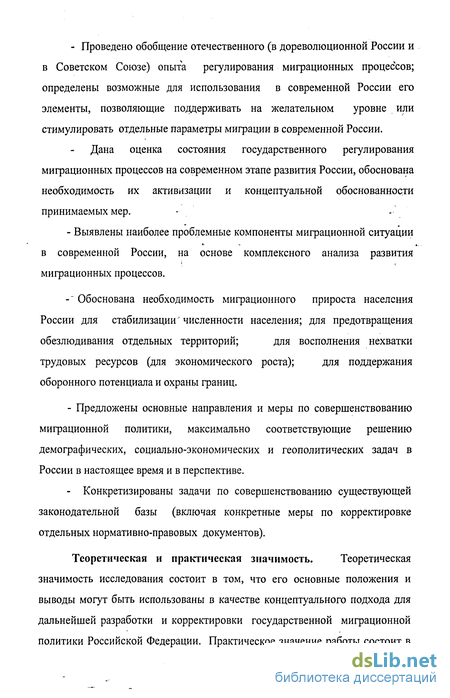 - Проведено обобщение отечественного (в дореволюционной России и в Советском Союзе) опыта регулирования миграционных процессов; определены возможные для использования в современной России его элементы, позволяющие поддерживать на желательном уровне или стимулировать отдельные параметры миграции в современной России.

- Дана оценка состояния государственного регулирования миграционных процессов на современном этапе развития России, обоснована необходимость их активизации и концептуальной обоснованности принимаемых мер.

- Выявлены наиболее проблемные компоненты миграционной ситуации в современной России, на основе комплексного анализа развития миграционных процессов.

- Обоснована необходимость миграционного прироста населения России для стабилизации численности населения; для предотвращения обезлюдивания отдельных территорий; для восполнения нехватки трудовых ресурсов (для экономического роста); для поддержания оборонного потенциала и охраны границ.

- Предложены основные направления и меры по совершенствованию миграционной политики, максимально соответствующие решению демографических, социально-экономических и геополитических задач в России в настоящее время и в перспективе.

- Конкретизированы задачи по совершенствованию существующей законодательной базы (включая конкретные меры по корректировке отдельных нормативно-правовых документов).

Теоретическая и практическая значимость. Теоретическая значимость исследования состоит в том, что его основные положения и выводы могут быть использованы в качестве концептуального подхода для дальнейшей разработки и корректировки государственной миграционной политики Российской Федерации. Практическое значение работы состоит в

dsLib.net
библиотека диссертаций